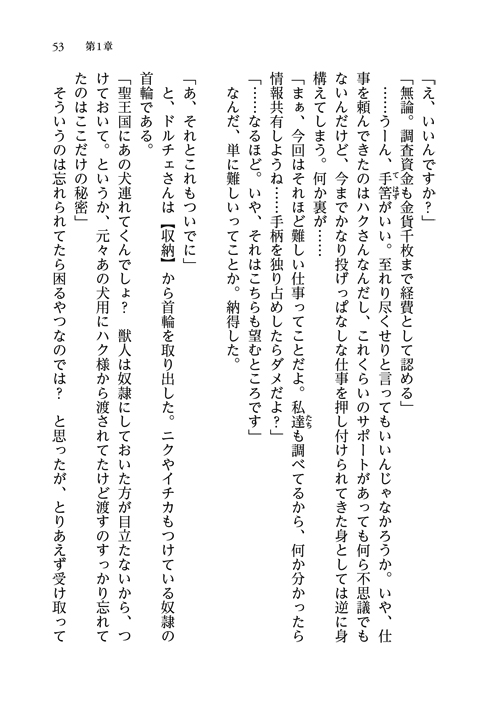 53　第1章

「え、いいんですか?」

「無論。調査資金も金貨千枚まで経費として認める」

……うーん、手筈がいい。至れり尽くせりと言ってもいいんじゃなかろうか。いや、仕事を頼んできたのはハクさんなんだし、これくらいのサポートがあっても何ら不思議でもないんだけど、今までかなり投げっぱなしな仕事を押し付けられてきた身としては逆に身構えてしまう。何か裏が……

「まぁ、今回はそれほど難しい仕事ってことだよ。私達も調べてるから、何か分かったら情報共有しようね……手柄を独り占めしたらダメだよ?」

「……なるほど。いや、それはこちらも望むところです」

なんだ、単に難しいってことか。納得した。

「あ、それとこれもついでに」

と、ドルチェさんは【収納】から首輪を取り出した。ニクやイチカもつけている奴隷の首輪である。

「聖王国にあの犬連れてくんでしょ? 獣人は奴隷にしておいた方が目立たないから、つけておいて。というか、元々あの犬用にハク様から渡されてたけど渡すのすっかり忘れてたのはここだけの秘密」

そういうのは忘れられてたら困るやつなのでは? と思ったが、とりあえず受け取って